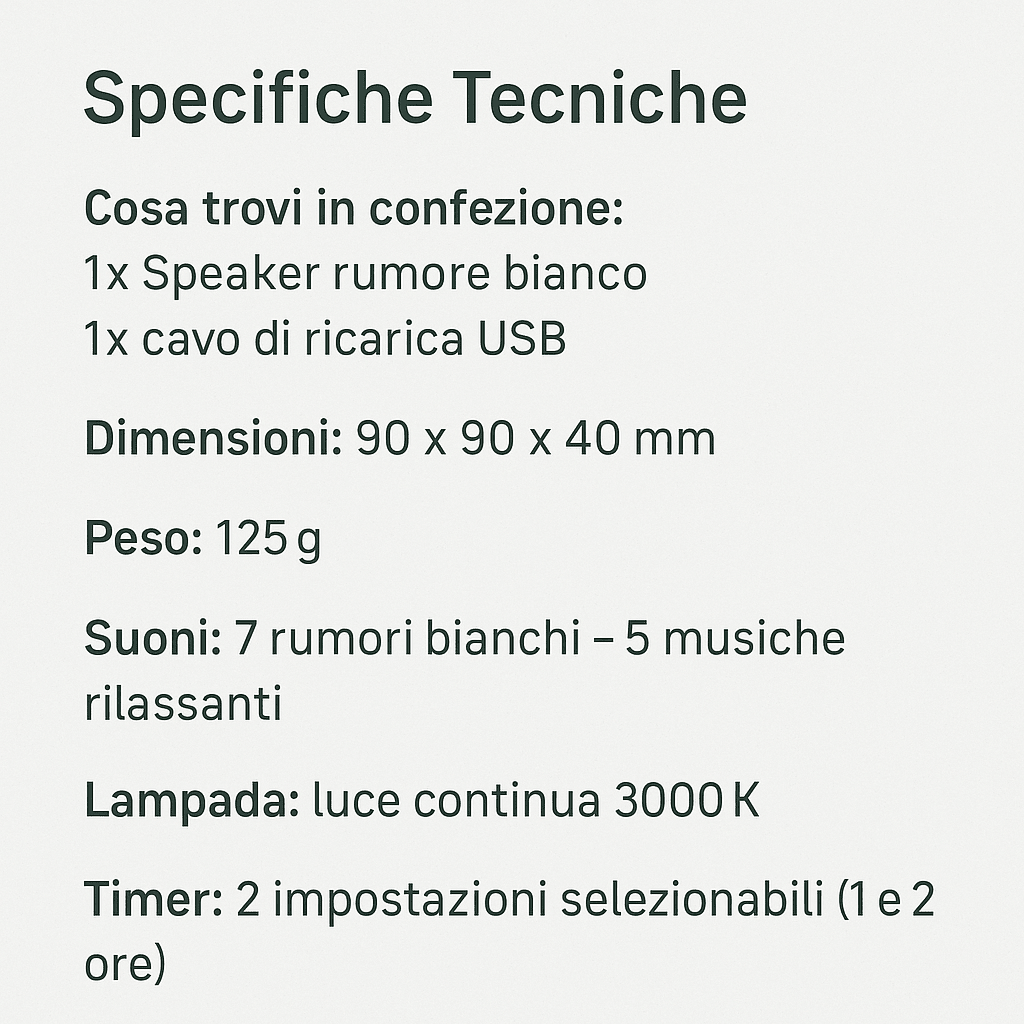 Specifiche Tecniche

Cosa trovi in confezione:
1x Speaker rumore bianco
1x cavo di ricarica USB

Dimensioni: 90 x 90 x 40 mm

Peso: 125 g

Suoni: 7 rumori bianchi – 5 musiche rilassanti

Lampada: luce continua 3000 K

Timer: 2 impostazioni selezionabili (1 e 2 ore)